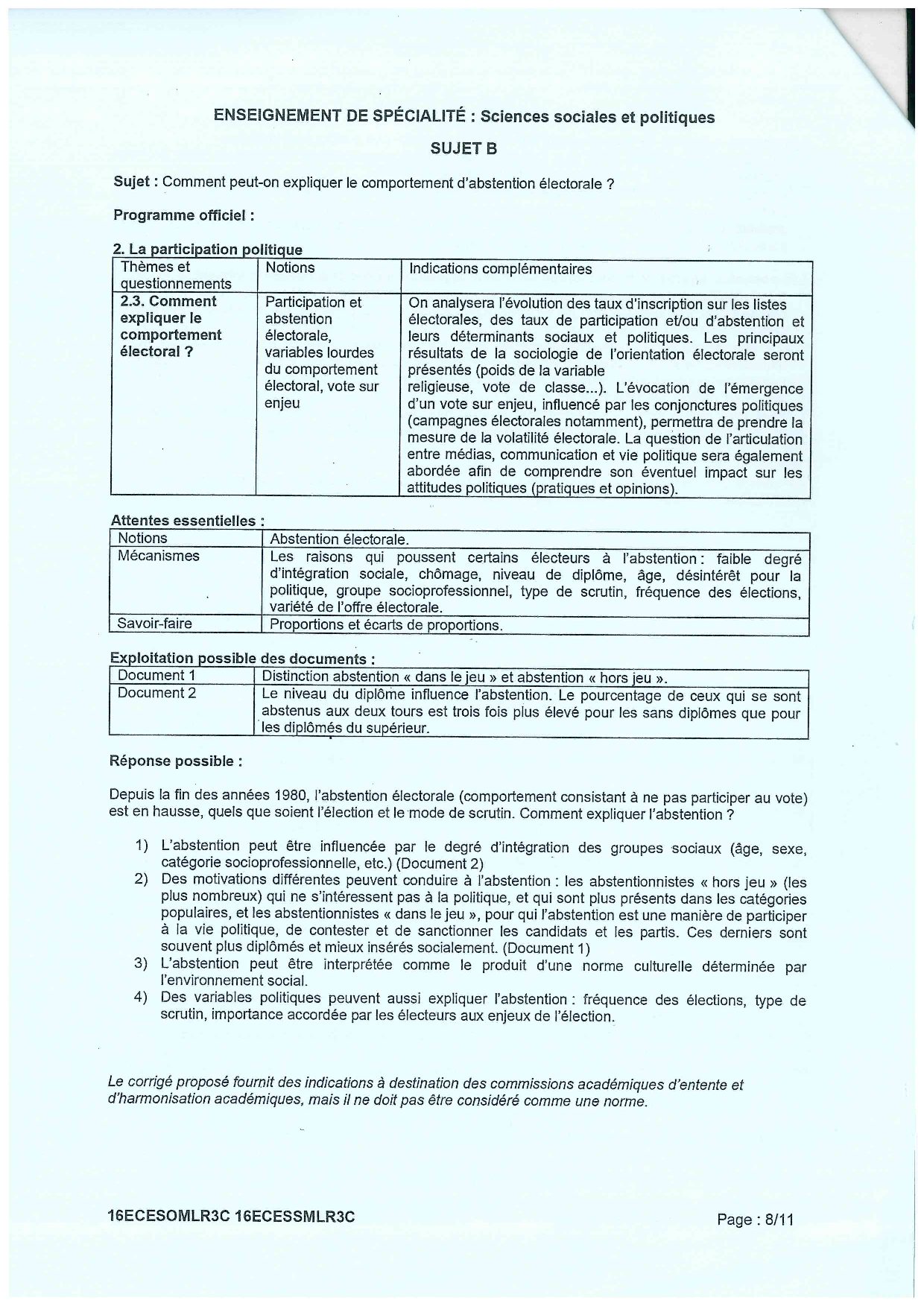 ENSEIGNEMENT DE SPÉCIALITÉ : Sciences sociales et politiques

SUJET B

Sujet : Comment peut-on expliquer le comportement d'abstention électorale ?

Programme officiel :

2. La participation politique

| Thèmes et questionnements | Notions | Indications complémentaires |
|---|---|---|
| 2.3. Comment expliquer le comportement électoral ? | Participation et abstention électorale, variables lourdes du comportement électoral, vote sur enjeu | On analysera l'évolution des taux d'inscription sur les listes électorales, des taux de participation et/ou d'abstention et leurs déterminants sociaux et politiques. Les principaux résultats de la sociologie de l'orientation électorale seront présentés (poids de la variable religieuse, vote de classe...). L'évocation de l'émergence d'un vote sur enjeu, influencé par les conjonctures politiques (campagnes électorales notamment), permettra de prendre la mesure de la volatilité électorale. La question de l'articulation entre médias, communication et vie politique sera également abordée afin de comprendre son éventuel impact sur les attitudes politiques (pratiques et opinions). |

Attentes essentielles :

| Notions | Abstention électorale. |
|---|---|
| Mécanismes | Les raisons qui poussent certains électeurs à l'abstention : faible degré d'intégration sociale, chômage, niveau de diplôme, âge, désintérêt pour la politique, groupe socioprofessionnel, type de scrutin, fréquence des élections, variété de l'offre électorale. |
| Savoir-faire | Proportions et écarts de proportions. |

Exploitation possible des documents :

| Document 1 | Distinction abstention « dans le jeu » et abstention « hors jeu ». |
|---|---|
| Document 2 | Le niveau du diplôme influence l'abstention. Le pourcentage de ceux qui se sont abstenus aux deux tours est trois fois plus élevé pour les sans diplômes que pour les diplômés du supérieur. |

Réponse possible :

Depuis la fin des années 1980, l'abstention électorale (comportement consistant à ne pas participer au vote) est en hausse, quels que soient l'élection et le mode de scrutin. Comment expliquer l'abstention ?

1) L'abstention peut être influencée par le degré d'intégration des groupes sociaux (âge, sexe, catégorie socioprofessionnelle, etc.) (Document 2)
2) Des motivations différentes peuvent conduire à l'abstention : les abstentionnistes « hors jeu » (les plus nombreux) qui ne s'intéressent pas à la politique, et qui sont plus présents dans les catégories populaires, et les abstentionnistes « dans le jeu », pour qui l'abstention est une manière de participer à la vie politique, de contester et de sanctionner les candidats et les partis. Ces derniers sont souvent plus diplômés et mieux insérés socialement. (Document 1)
3) L'abstention peut être interprétée comme le produit d'une norme culturelle déterminée par l'environnement social.
4) Des variables politiques peuvent aussi expliquer l'abstention : fréquence des élections, type de scrutin, importance accordée par les électeurs aux enjeux de l'élection.

Le corrigé proposé fournit des indications à destination des commissions académiques d'entente et d'harmonisation académiques, mais il ne doit pas être considéré comme une norme.

16ECESOMLR3C 16ECESSMLR3C

Page : 8/11